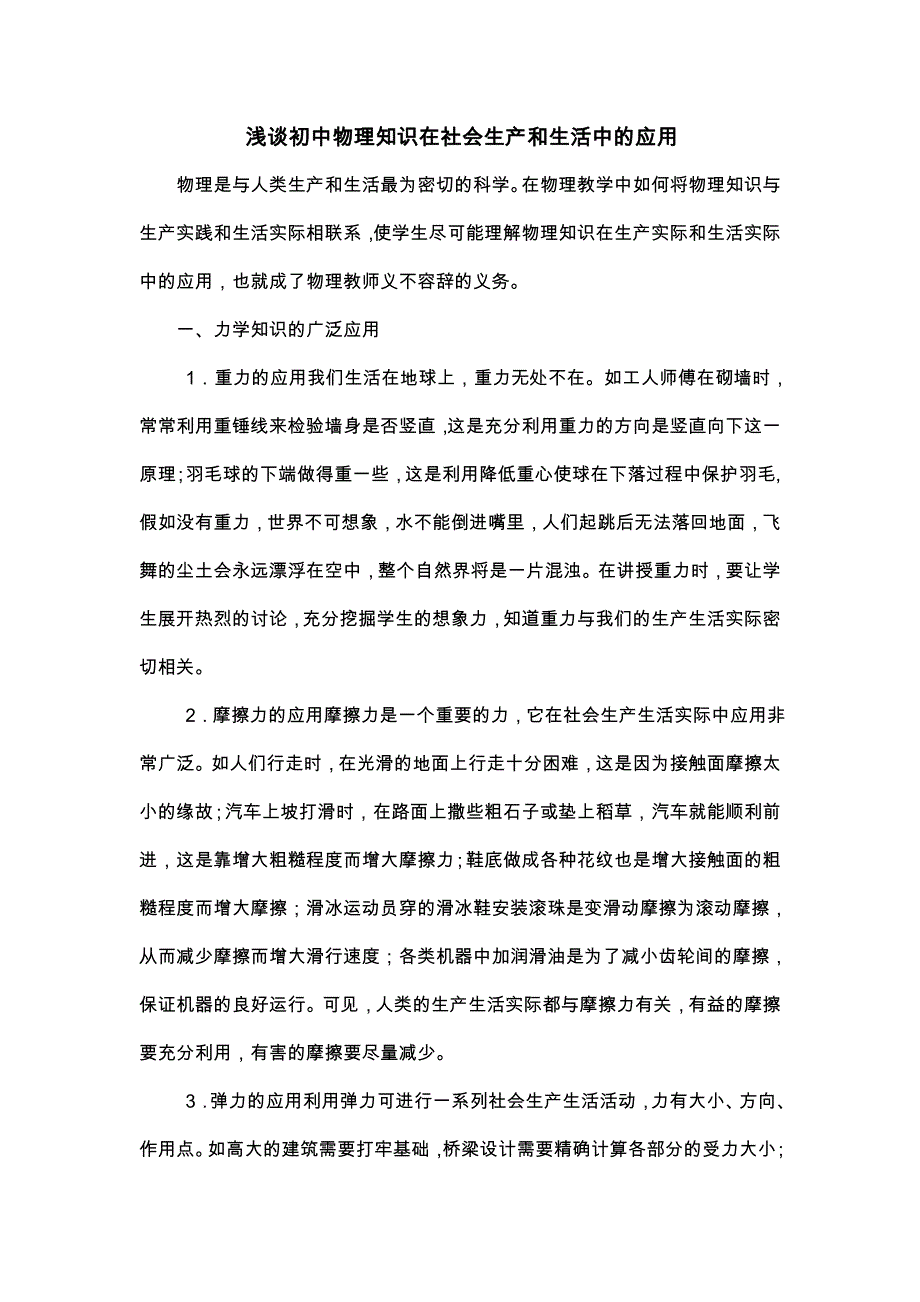 浅谈初中物理知识在社会生产和生活中的应用

物理是与人类生产和生活最为密切的科学。在物理教学中如何将物理知识与生产实践和生活实际相联系，使学生尽可能理解物理知识在生产实际和生活实际中的应用，也就成了物理教师义不容辞的义务。

一、力学知识的广泛应用

1．重力的应用我们生活在地球上，重力无处不在。如工人师傅在砌墙时，常常利用重锤线来检验墙身是否竖直，这是充分利用重力的方向是竖直向下这一原理；羽毛球的下端做得重一些，这是利用降低重心使球在下落过程中保护羽毛,假如没有重力，世界不可想象，水不能倒进嘴里，人们起跳后无法落回地面，飞舞的尘土会永远漂浮在空中，整个自然界将是一片混浊。在讲授重力时，要让学生展开热烈的讨论，充分挖掘学生的想象力，知道重力与我们的生产生活实际密切相关。

2．摩擦力的应用摩擦力是一个重要的力，它在社会生产生活实际中应用非常广泛。如人们行走时，在光滑的地面上行走十分困难，这是因为接触面摩擦太小的缘故；汽车上坡打滑时，在路面上撒些粗石子或垫上稻草，汽车就能顺利前进，这是靠增大粗糙程度而增大摩擦力；鞋底做成各种花纹也是增大接触面的粗糙程度而增大摩擦；滑冰运动员穿的滑冰鞋安装滚珠是变滑动摩擦为滚动摩擦，从而减少摩擦而增大滑行速度；各类机器中加润滑油是为了减小齿轮间的摩擦，保证机器的良好运行。可见，人类的生产生活实际都与摩擦力有关，有益的摩擦要充分利用，有害的摩擦要尽量减少。

3．弹力的应用利用弹力可进行一系列社会生产生活活动，力有大小、方向、作用点。如高大的建筑需要打牢基础，桥梁设计需要精确计算各部分的受力大小；